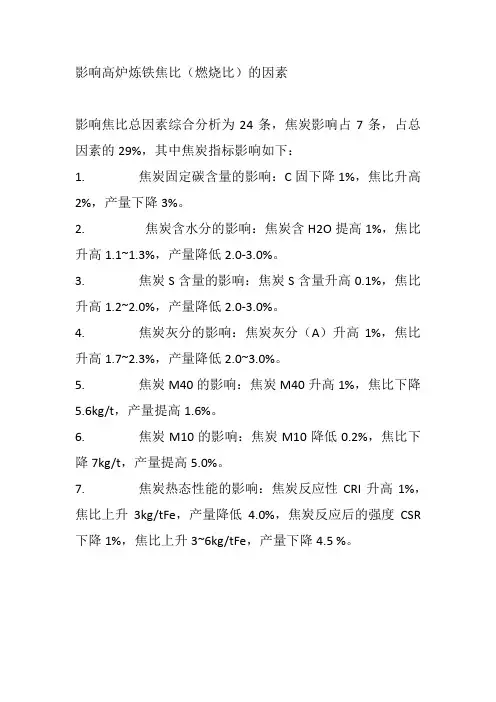 影响高炉炼铁焦比（燃烧比）的因素

影响焦比总因素综合分析为 24 条，焦炭影响占 7 条，占总因素的 29%，其中焦炭指标影响如下：

1. 焦炭固定碳含量的影响：C 固下降 1%，焦比升高 2%，产量下降 3%。

2. 焦炭含水分的影响：焦炭含 H2O 提高 1%，焦比升高 1.1~1.3%，产量降低 2.0-3.0%。

3. 焦炭 S 含量的影响：焦炭 S 含量升高 0.1%，焦比升高 1.2~2.0%，产量降低 2.0-3.0%。

4. 焦炭灰分的影响：焦炭灰分（A）升高 1%，焦比升高 1.7~2.3%，产量降低 2.0~3.0%。

5. 焦炭 M40 的影响：焦炭 M40 升高 1%，焦比下降 5.6kg/t，产量提高 1.6%。

6. 焦炭 M10 的影响：焦炭 M10 降低 0.2%，焦比下降 7kg/t，产量提高 5.0%。

7. 焦炭热态性能的影响：焦炭反应性 CRI 升高 1%，焦比上升 3kg/tFe，产量降低 4.0%，焦炭反应后的强度 CSR 下降 1%，焦比上升 3~6kg/tFe，产量下降 4.5 %。